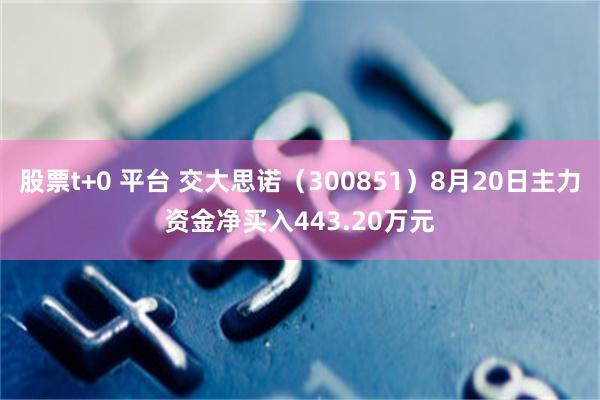 股票t+0 平台 交大思诺（300851）8月20日主力资金净买入443.20万元